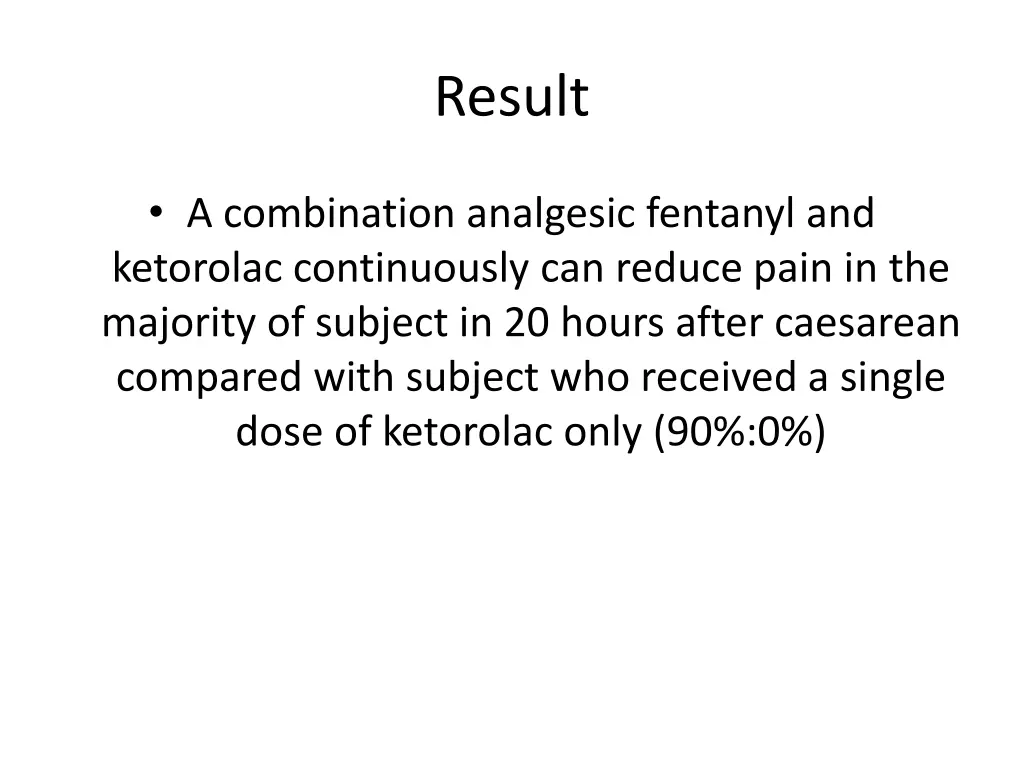 Result

• A combination analgesic fentanyl and ketorolac continuously can reduce pain in the majority of subject in 20 hours after caesarean compared with subject who received a single dose of ketorolac only (90%:0%)